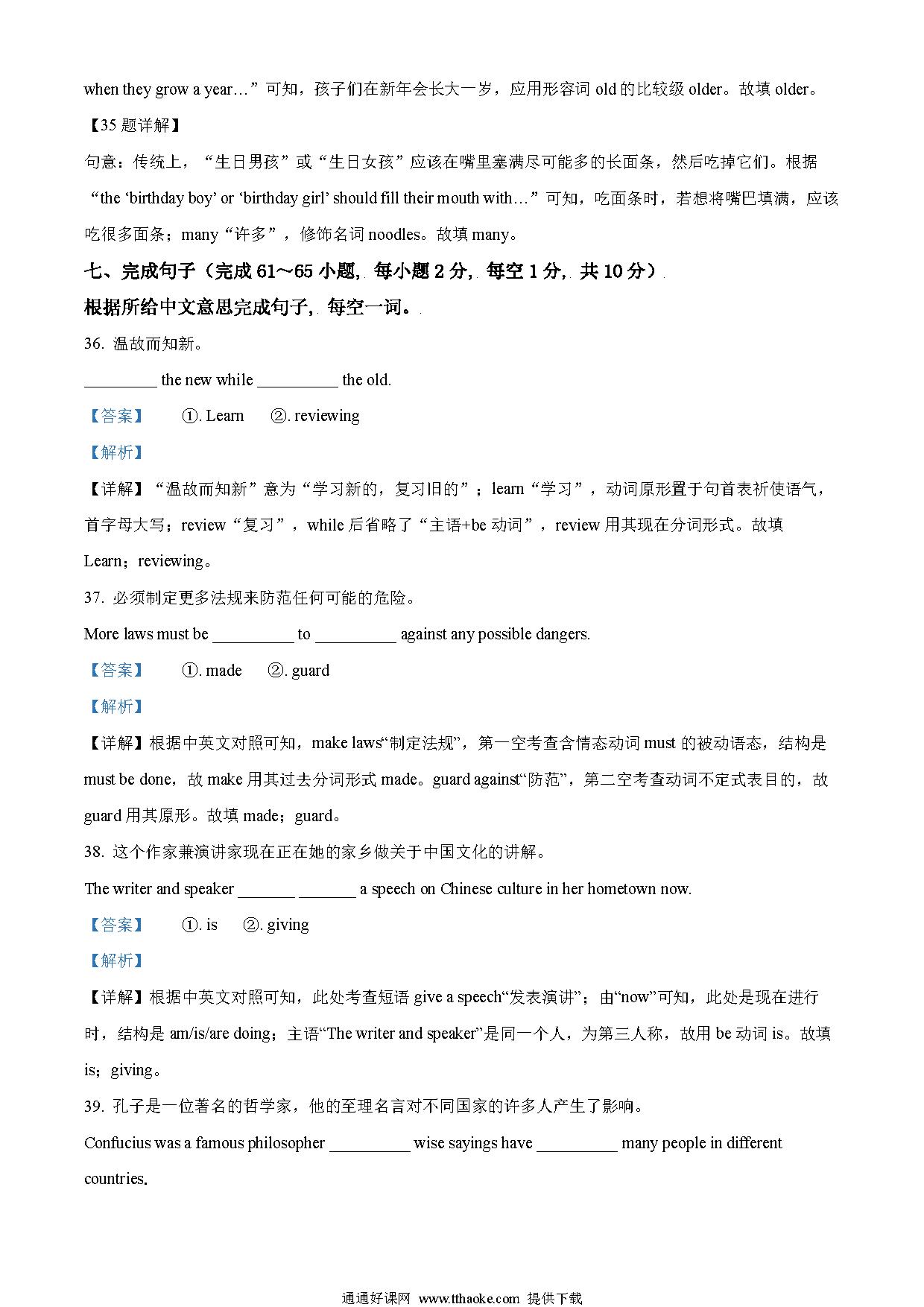 when they grow a year…”可知，孩子们在新年会长大一岁，应用形容词 old 的比较级 older。故填 older。

【35 题详解】

句意：传统上，“生日男孩”或“生日女孩”应该在嘴里塞满尽可能多的长面条，然后吃掉它们。根据“the ‘birthday boy’ or ‘birthday girl’ should fill their mouth with…”可知，吃面条时，若想将嘴巴填满，应该吃很多面条；many“许多”，修饰名词 noodles。故填 many。

七、完成句子（完成 61～65 小题，每小题 2 分，每空 1 分，共 10 分）

根据所给中文意思完成句子，每空一词。

36. 温故而知新。

_________ the new while __________ the old.

【答案】 ①. Learn ②. reviewing

【解析】

【详解】“温故而知新”意为“学习新的，复习旧的”；learn“学习”，动词原形置于句首表祈使语气，首字母大写；review“复习”，while 后省略了“主语+be 动词”，review 用其现在分词形式。故填 Learn；reviewing。

37. 必须制定更多法规来防范任何可能的危险。

More laws must be __________ to __________ against any possible dangers.

【答案】 ①. made ②. guard

【解析】

【详解】根据中英文对照可知，make laws“制定法规”，第一空考查含情态动词 must 的被动语态，结构是 must be done，故 make 用其过去分词形式 made。guard against“防范”，第二空考查动词不定式表目的，故 guard 用其原形。故填 made；guard。

38. 这个作家兼演讲家现在正在她的家乡做关于中国文化的讲解。

The writer and speaker _______ _______ a speech on Chinese culture in her hometown now.

【答案】 ①. is ②. giving

【解析】

【详解】根据中英文对照可知，此处考查短语 give a speech“发表演讲”；由“now”可知，此处是现在进行时，结构是 am/is/are doing；主语“The writer and speaker”是同一个人，为第三人称，故用 be 动词 is。故填 is；giving。

39. 孔子是一位著名的哲学家，他的至理名言对不同国家的许多人产生了影响。

Confucius was a famous philosopher __________ wise sayings have __________ many people in different countries.

通通好课网 www.tthaoke.com 提供下载